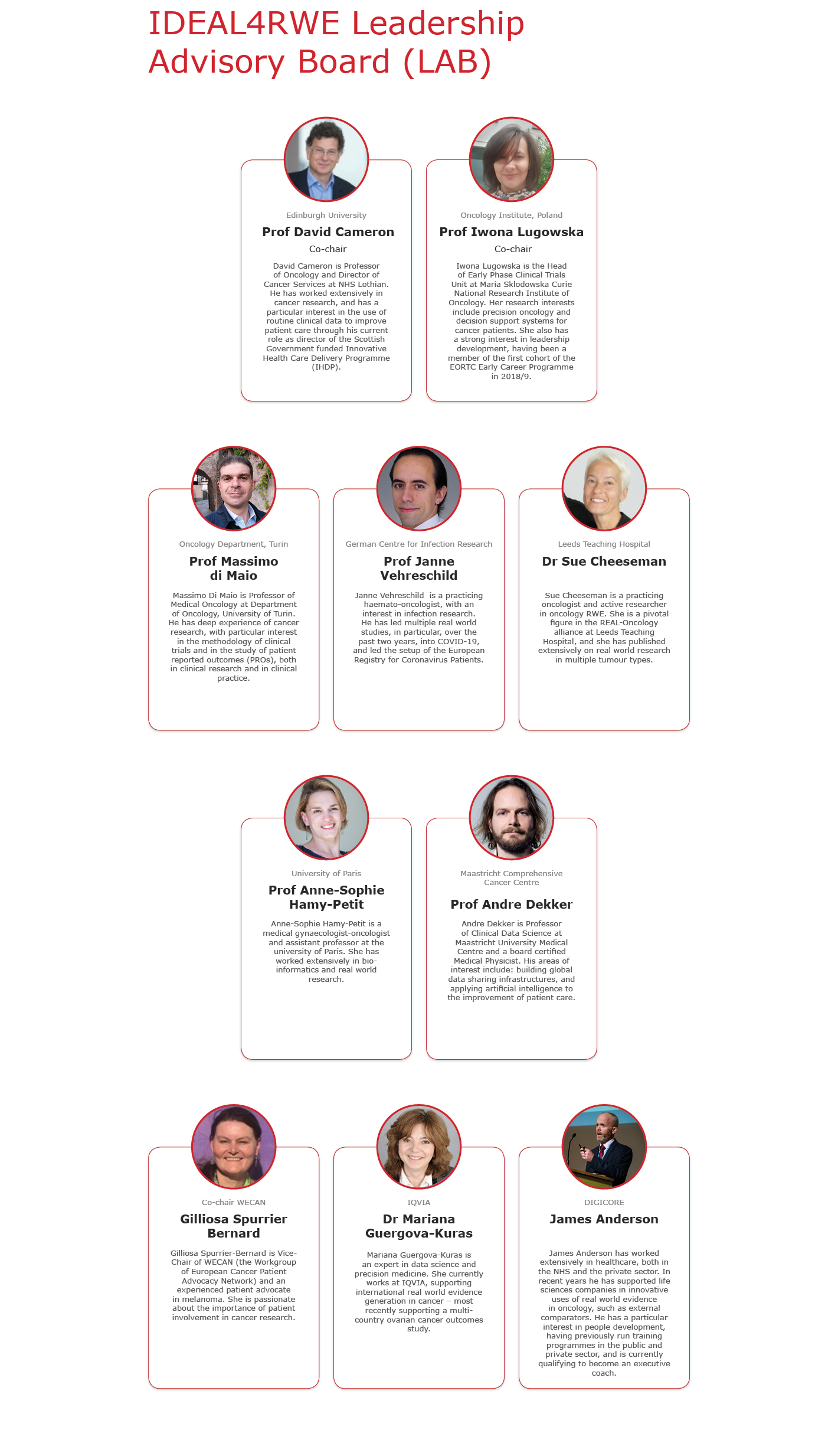 IDEAL4RWE Leadership Advisory Board (LAB)

Edinburgh University

Prof David Cameron

Co-chair

David Cameron is Professor of Oncology and Director of Cancer Services at NHS Lothian. He has worked extensively in cancer research, and has a particular interest in the use of routine clinical data to improve patient care through his current role as director of the Scottish Government funded Innovative Health Care Delivery Programme (IHDP).

Oncology Institute, Poland

Prof Iwona Lugowska

Co-chair

Iwona Lugowska is the Head of Early Phase Clinical Trials Unit at Maria Sklodowska Curie National Research Institute of Oncology. Her research interests include precision oncology and decision support systems for cancer patients. She also has a strong interest in leadership development, having been a member of the first cohort of the EORTC Early Career Programme in 2018/9.

Oncology Department, Turin

Prof Massimo di Maio

Massimo Di Maio is Professor of Medical Oncology at Department of Oncology, University of Turin. He has deep experience of cancer research, with particular interest in the methodology of clinical trials and in the study of patient reported outcomes (PROs), both in clinical research and in clinical practice.

German Centre for Infection Research

Prof Janne Vehreschild

Janne Vehreschild is a practicing haemato-oncologist, with an interest in infection research. He has led multiple real world studies, in particular, over the past two years, into COVID-19, and led the setup of the European Registry for Coronavirus Patients.

Leeds Teaching Hospital

Dr Sue Cheeseman

Sue Cheeseman is a practicing oncologist and active researcher in oncology RWE. She is a pivotal figure in the REAL-Oncology alliance at Leeds Teaching Hospital, and she has published extensively on real world research in multiple tumour types.

University of Paris

Prof Anne-Sophie Hamy-Petit

Anne-Sophie Hamy-Petit is a medical gynaecologist-oncologist and assistant professor at the university of Paris. She has worked extensively in bio-informatics and real world research.

Maastricht Comprehensive Cancer Centre

Prof Andre Dekker

Andre Dekker is Professor of Clinical Data Science at Maastricht University Medical Centre and a board certified Medical Physicist. His areas of interest include: building global data sharing infrastructures, and applying artificial intelligence to the improvement of patient care.

Co-chair WECAN

Gilliosa Spurrier Bernard

Gilliosa Spurrier-Bernard is Vice-Chair of WECAN (the Workgroup of European Cancer Patient Advocacy Network) and an experienced patient advocate in melanoma. She is passionate about the importance of patient involvement in cancer research.

IQVIA

Dr Mariana Guergova-Kuras

Mariana Guergova-Kuras is an expert in data science and precision medicine. She currently works at IQVIA, supporting international real world evidence generation in cancer – most recently supporting a multi-country ovarian cancer outcomes study.

DIGICORE

James Anderson

James Anderson has worked extensively in healthcare, both in the NHS and the private sector. In recent years he has supported life sciences companies in innovative uses of real world evidence in oncology, such as external comparators. He has a particular interest in people development, having previously run training programmes in the public and private sector, and is currently qualifying to become an executive coach.